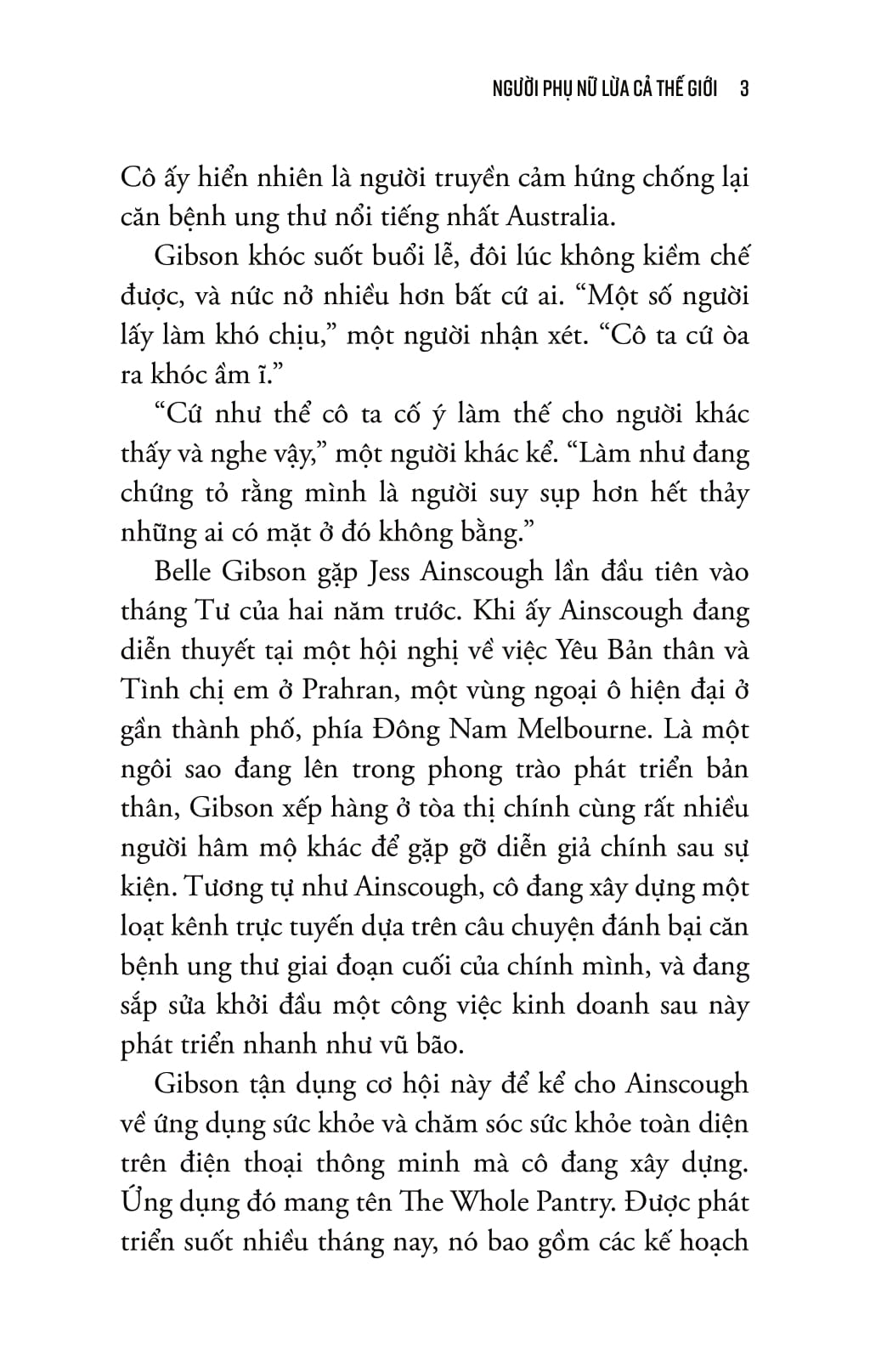 NGƯỜI PHỤ NỮ LỪA CẢ THẾ GIỚI 3

Cô ấy hiển nhiên là người truyền cảm hứng chống lại căn bệnh ung thư nổi tiếng nhất Australia.

Gibson khóc suốt buổi lễ, đôi lúc không kiềm chế được, và nức nở nhiều hơn bất cứ ai. “Một số người lấy làm khó chịu,” một người nhận xét. “Cô ta cứ òa ra khóc ầm ĩ.”

“Cứ như thể cô ta cố ý làm thế cho người khác thấy và nghe vậy,” một người khác kể. “Làm như đang chứng tỏ rằng mình là người suy sụp hơn hết thảy những ai có mặt ở đó không bằng.”

Belle Gibson gặp Jess Ainscough lần đầu tiên vào tháng Tư của hai năm trước. Khi ấy Ainscough đang diễn thuyết tại một hội nghị về việc Yêu Bản thân và Tình chị em ở Prahran, một vùng ngoại ô hiện đại ở gần thành phố, phía Đông Nam Melbourne. Là một ngôi sao đang lên trong phong trào phát triển bản thân, Gibson xếp hàng ở tòa thị chính cùng rất nhiều người hâm mộ khác để gặp gỡ diễn giả chính sau sự kiện. Tương tự như Ainscough, cô đang xây dựng một loạt kênh trực tuyến dựa trên câu chuyện đánh bại căn bệnh ung thư giai đoạn cuối của chính mình, và đang sắp sửa khởi đầu một công việc kinh doanh sau này phát triển nhanh như vũ bão.

Gibson tận dụng cơ hội này để kể cho Ainscough về ứng dụng sức khỏe và chăm sóc sức khỏe toàn diện trên điện thoại thông minh mà cô đang xây dựng. Ứng dụng đó mang tên The Whole Pantry. Được phát triển suốt nhiều tháng nay, nó bao gồm các kế hoạch